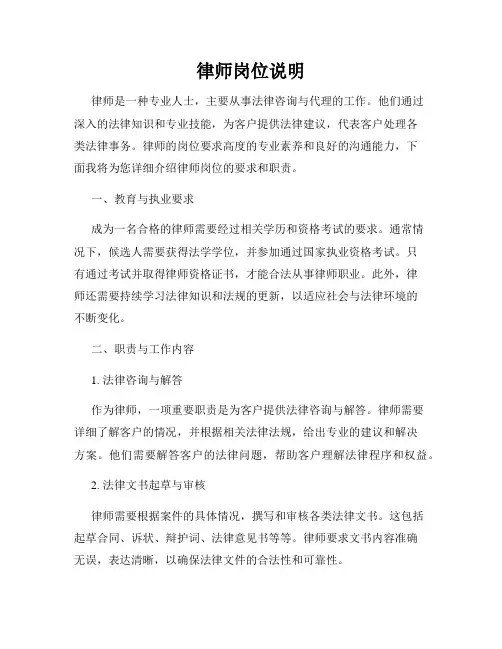 律师岗位说明

律师是一种专业人士，主要从事法律咨询与代理的工作。他们通过深入的法律知识和专业技能，为客户提供法律建议，代表客户处理各类法律事务。律师的岗位要求高度的专业素养和良好的沟通能力，下面我将为您详细介绍律师岗位的要求和职责。

一、教育与执业要求

成为一名合格的律师需要经过相关学历和资格考试的要求。通常情况下，候选人需要获得法学学位，并参加通过国家执业资格考试。只有通过考试并取得律师资格证书，才能合法从事律师职业。此外，律师还需要持续学习法律知识和法规的更新，以适应社会与法律环境的不断变化。

二、职责与工作内容

1. 法律咨询与解答

作为律师，一项重要职责是为客户提供法律咨询与解答。律师需要详细了解客户的情况，并根据相关法律法规，给出专业的建议和解决方案。他们需要解答客户的法律问题，帮助客户理解法律程序和权益。

2. 法律文书起草与审核

律师需要根据案件的具体情况，撰写和审核各类法律文书。这包括起草合同、诉状、辩护词、法律意见书等等。律师要求文书内容准确无误，表达清晰，以确保法律文件的合法性和可靠性。